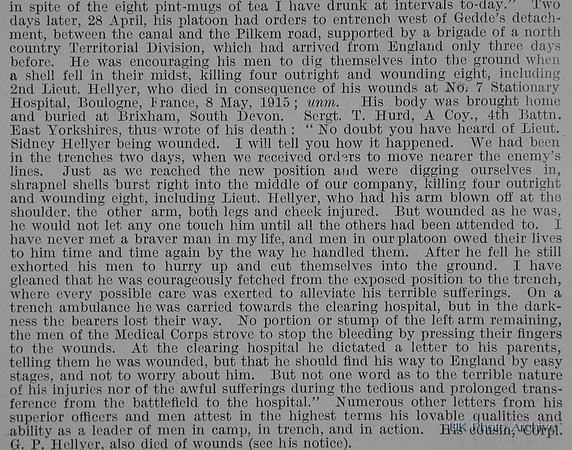 in spite of the eight pint-mugs of tea I have drunk at intervals to-day." Two days later, 28 April, his platoon had orders to entrench west of Gedde's detachment, between the canal and the Pilkem road, supported by a brigade of a north country Territorial Division, which had arrived from England only three days before. He was encouraging his men to dig themselves into the ground when a shell fell in their midst, killing four outright and wounding eight, including 2nd Lieut. Hellyer, who died in consequence of his wounds at No. 7 Stationary Hospital, Boulogne, France, 8 May, 1915; unm. His body was brought home and buried at Brixham, South Devon. Sergt. T. Hurd, A Coy., 4th Battn. East Yorkshires, thus wrote of his death: "No doubt you have heard of Lieut. Sidney Hellyer being wounded. I will tell you how it happened. We had been in the trenches two days, when we received orders to move nearer the enemy's lines. Just as we reached the new position and were digging ourselves in, shrapnel shells burst right into the middle of our company, killing four outright and wounding eight, including Lieut. Hellyer, who had his arm blown off at the shoulder, the other arm, both legs and cheek injured. But wounded as he was, he would not let any one touch him until all the others had been attended to. I have never met a braver man in my life, and men in our platoon owed their lives to him time and time again by the way he handled them. After he fell he still exhorted his men to hurry up and cut themselves into the ground. I have gleaned that he was courageously fetched from the exposed position to the trench, where every possible care was exerted to alleviate his terrible sufferings. On a trench ambulance he was carried towards the clearing hospital, but in the darkness the bearers lost their way. No portion or stump of the left arm remaining, the men of the Medical Corps strove to stop the bleeding by pressing their fingers to the wounds. At the clearing hospital he dictated a letter to his parents, telling them he was wounded, but that he should find his way to England by easy stages, and not to worry about him. But not one word as to the terrible nature of his injuries nor of the awful sufferings during the tedious and prolonged transference from the battlefield to the hospital." Numerous other letters from his superior officers and men attest in the highest terms his lovable qualities and ability as a leader of men in camp, in trench, and in action. His cousin, Corpl. G. P. Hellyer, also died of wounds (see his notice).

UK Photo Archive